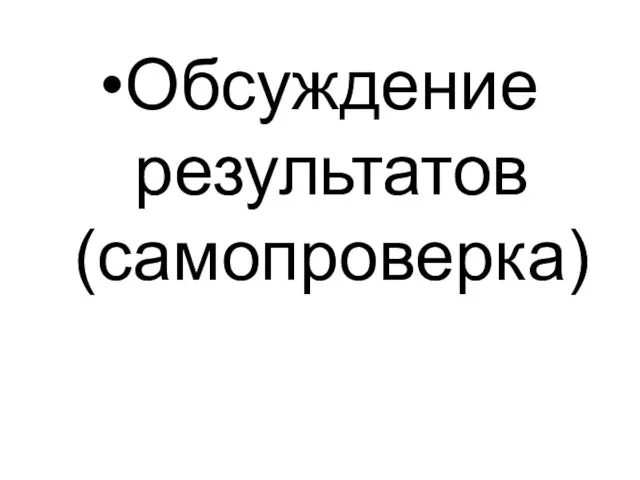 •Обсуждение результатов (самопроверка)